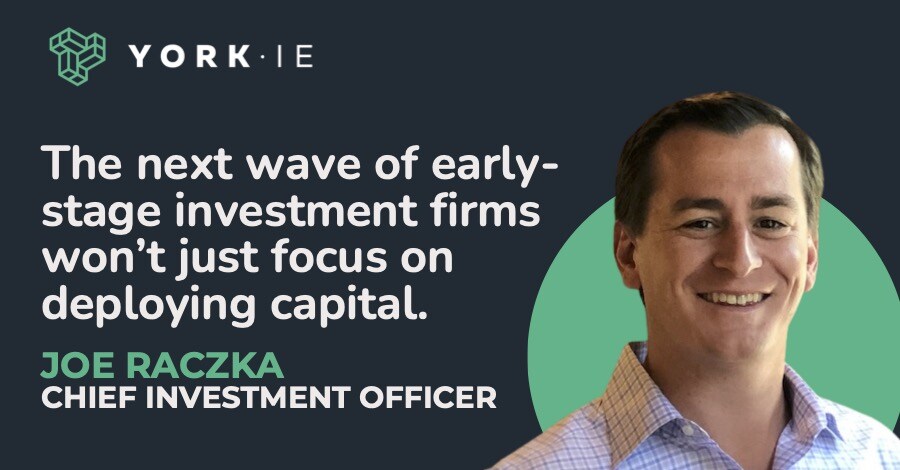 YORK·IE

The next wave of early-stage investment firms won't just focus on deploying capital.

JOE RACZKA
CHIEF INVESTMENT OFFICER